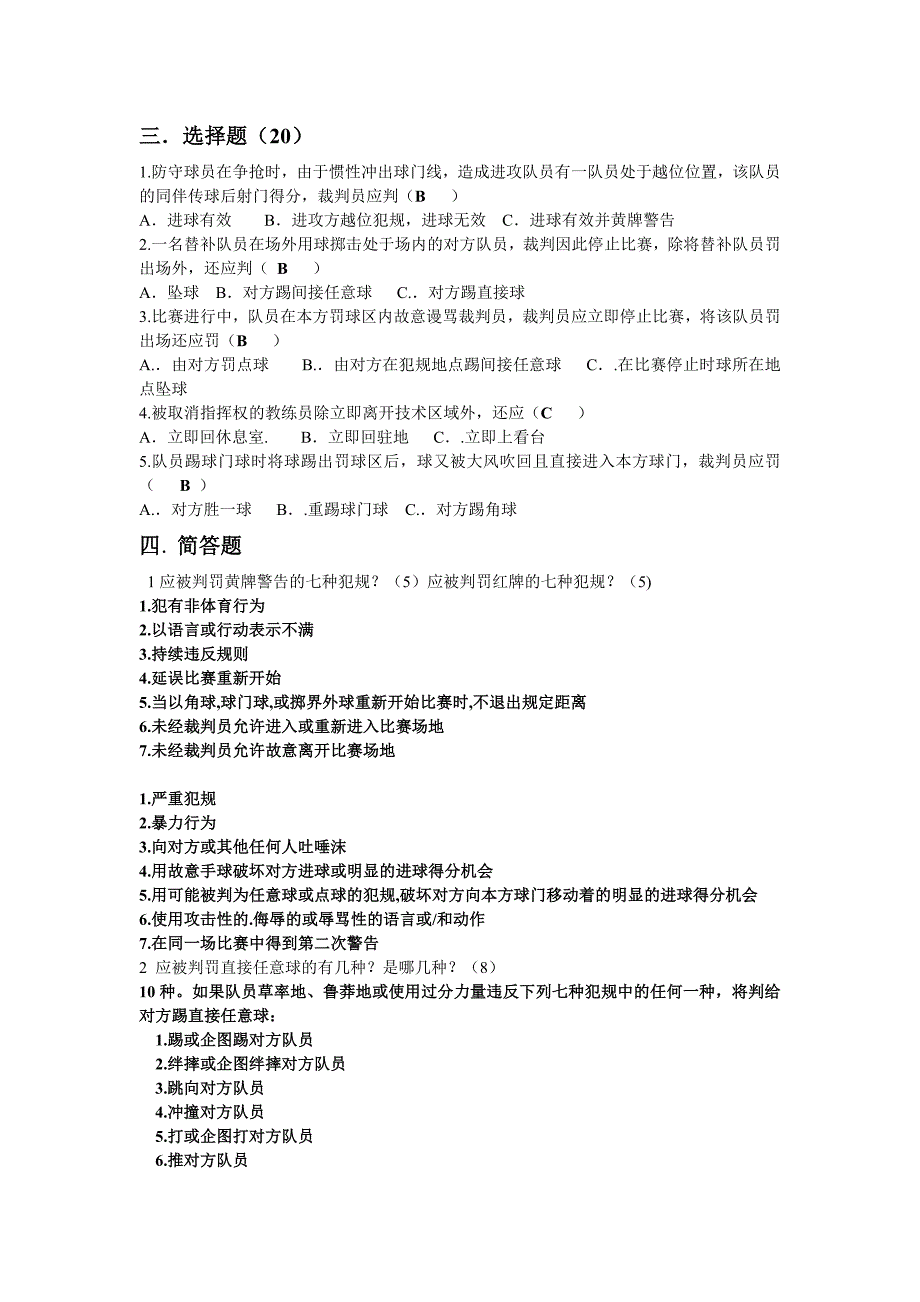 三．选择题（20）

1.防守球员在争抢时，由于惯性冲出球门线，造成进攻队员有一队员处于越位位置，该队员的同伴传球后射门得分，裁判员应判（B　）
A．进球有效　　B．进攻方越位犯规，进球无效　C．进球有效并黄牌警告
2.一名替补队员在场外用球掷击处于场内的对方队员，裁判因此停止比赛，除将替补队员罚出场外，还应判（ B　）
A．坠球　B．对方踢间接任意球　　C.．对方踢直接球
3.比赛进行中，队员在本方罚球区内故意谩骂裁判员，裁判员应立即停止比赛，将该队员罚出场还应罚（B　）
A.．由对方罚点球　　B.．由对方在犯规地点踢间接任意球　　C．.在比赛停止时球所在地点坠球
4.被取消指挥权的教练员除立即离开技术区域外，还应（C　）
A．立即回休息室.　　B．立即回驻地　　C．.立即上看台
5.队员踢球门球时将球踢出罚球区后，球又被大风吹回且直接进入本方球门，裁判员应罚（　B ）
A.．对方胜一球　　B．.重踢球门球　C.．对方踢角球

四．简答题

1 应被判罚黄牌警告的七种犯规？（5）应被判罚红牌的七种犯规？（5)
1.犯有非体育行为
2.以语言或行动表示不满
3.持续违反规则
4.延误比赛重新开始
5.当以角球,球门球,或掷界外球重新开始比赛时,不退出规定距离
6.未经裁判员允许进入或重新进入比赛场地
7.未经裁判员允许故意离开比赛场地

1.严重犯规
2.暴力行为
3.向对方或其他任何人吐唾沫
4.用故意手球破坏对方进球或明显的进球得分机会
5.用可能被判为任意球或点球的犯规,破坏对方向本方球门移动着的明显的进球得分机会
6.使用攻击性的.侮辱的或辱骂性的语言或/和动作
7.在同一场比赛中得到第二次警告
2 应被判罚直接任意球的有几种？是哪几种？（8）
10 种。如果队员草率地、鲁莽地或使用过分力量违反下列七种犯规中的任何一种，将判给对方踢直接任意球：
1.踢或企图踢对方队员
2.绊摔或企图绊摔对方队员
3.跳向对方队员
4.冲撞对方队员
5.打或企图打对方队员
6.推对方队员